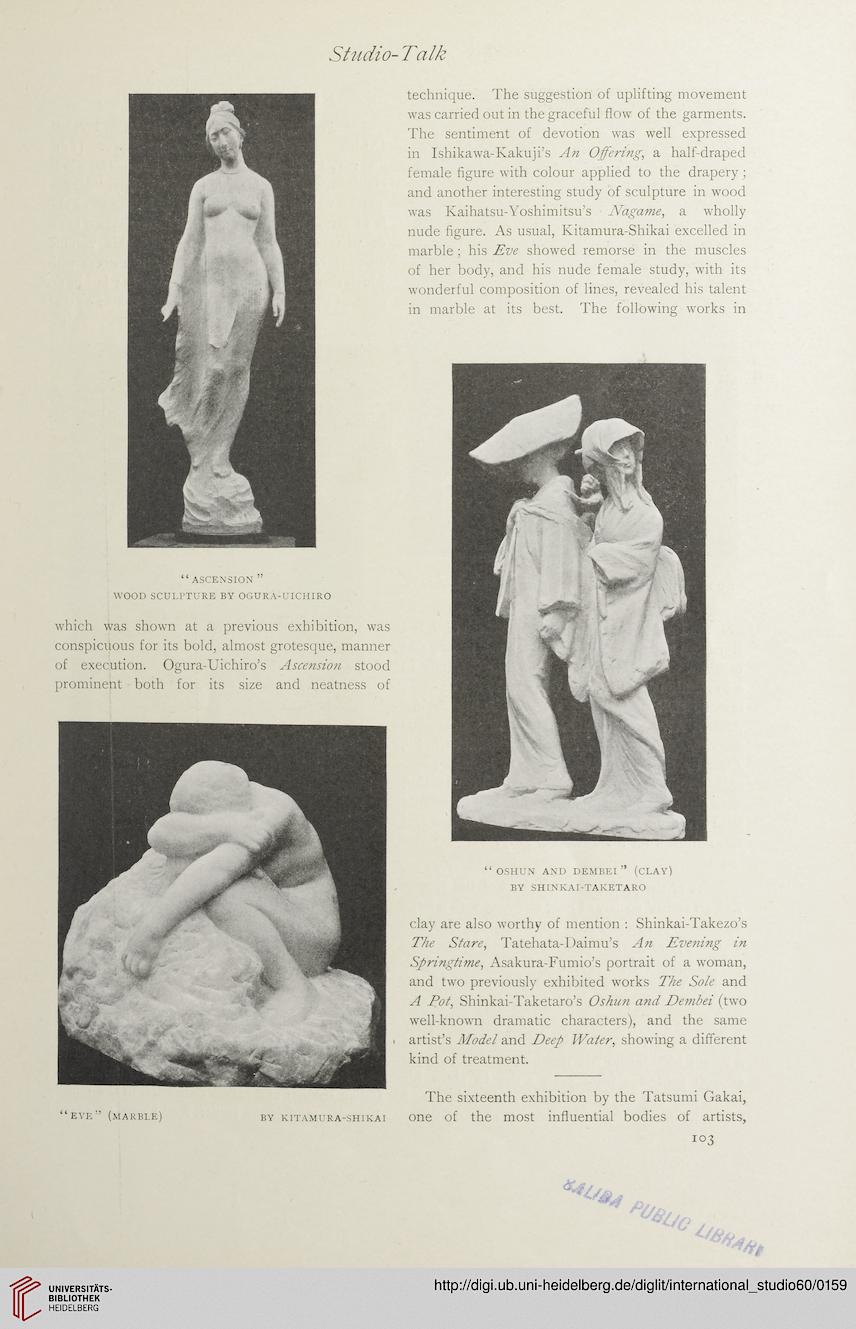 Studio-Talk

"ASCENSION"
WOOD SCULPTURE BY OGURA-UICHIRO

which was shown at a previous exhibition, was conspicuous for its bold, almost grotesque, manner of execution. Ogura-Uichiro's Ascension stood prominent both for its size and neatness of

"EVE" (MARBLE) BY KITAMURA-SHIKAI

technique. The suggestion of uplifting movement was carried out in the graceful flow of the garments. The sentiment of devotion was well expressed in Ishikawa-Kakuji's An Offering, a half-draped female figure with colour applied to the drapery; and another interesting study of sculpture in wood was Kaihatsu-Yoshimitsu's Nagame, a wholly nude figure. As usual, Kitamura-Shikai excelled in marble; his Eve showed remorse in the muscles of her body, and his nude female study, with its wonderful composition of lines, revealed his talent in marble at its best. The following works in

"OSHUN AND DEMBEI" (CLAY)
BY SHINKAI-TAKETARO

clay are also worthy of mention: Shinkai-Takezo's The Stare, Tatehata-Daimu's An Evening in Springtime, Asakura-Fumio's portrait of a woman, and two previously exhibited works The Sole and A Pot, Shinkai-Taketaro's Oshun and Dembei (two well-known dramatic characters), and the same artist's Model and Deep Water, showing a different kind of treatment.

The sixteenth exhibition by the Tatsumi Gakai, one of the most influential bodies of artists,

103

SALIDA PUBLIC LIBRARY

UNIVERSITÄTS-BIBLIOTHEK HEIDELBERG

http://digi.ub.uni-heidelberg.de/diglit/international_studio60/0159